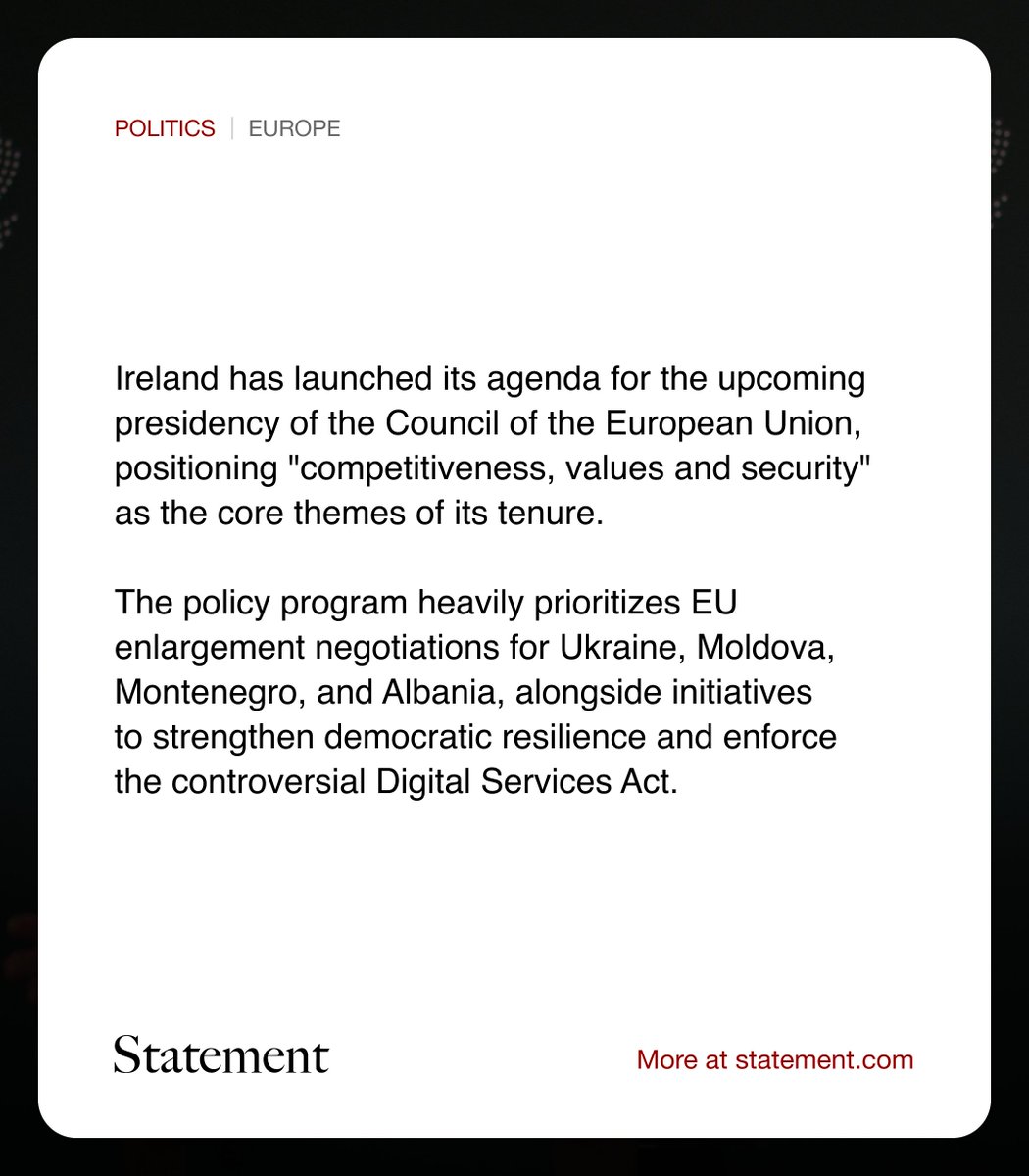 POLITICS | EUROPE

Ireland has launched its agenda for the upcoming presidency of the Council of the European Union, positioning "competitiveness, values and security" as the core themes of its tenure.

The policy program heavily prioritizes EU enlargement negotiations for Ukraine, Moldova, Montenegro, and Albania, alongside initiatives to strengthen democratic resilience and enforce the controversial Digital Services Act.

Statement

More at statement.com